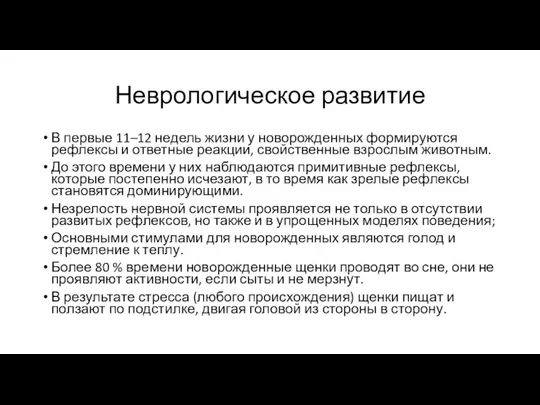 Неврологическое развитие

• В первые 11–12 недель жизни у новорожденных формируются рефлексы и ответные реакции, свойственные взрослым животным.
• До этого времени у них наблюдаются примитивные рефлексы, которые постепенно исчезают, в то время как зрелые рефлексы становятся доминирующими.
• Незрелость нервной системы проявляется не только в отсутствии развитых рефлексов, но также и в упрощенных моделях поведения;
• Основными стимулами для новорожденных являются голод и стремление к теплу.
• Более 80 % времени новорожденные щенки проводят во сне, они не проявляют активности, если сыты и не мерзнут.
• В результате стресса (любого происхождения) щенки пищат и ползают по подстилке, двигая головой из стороны в сторону.